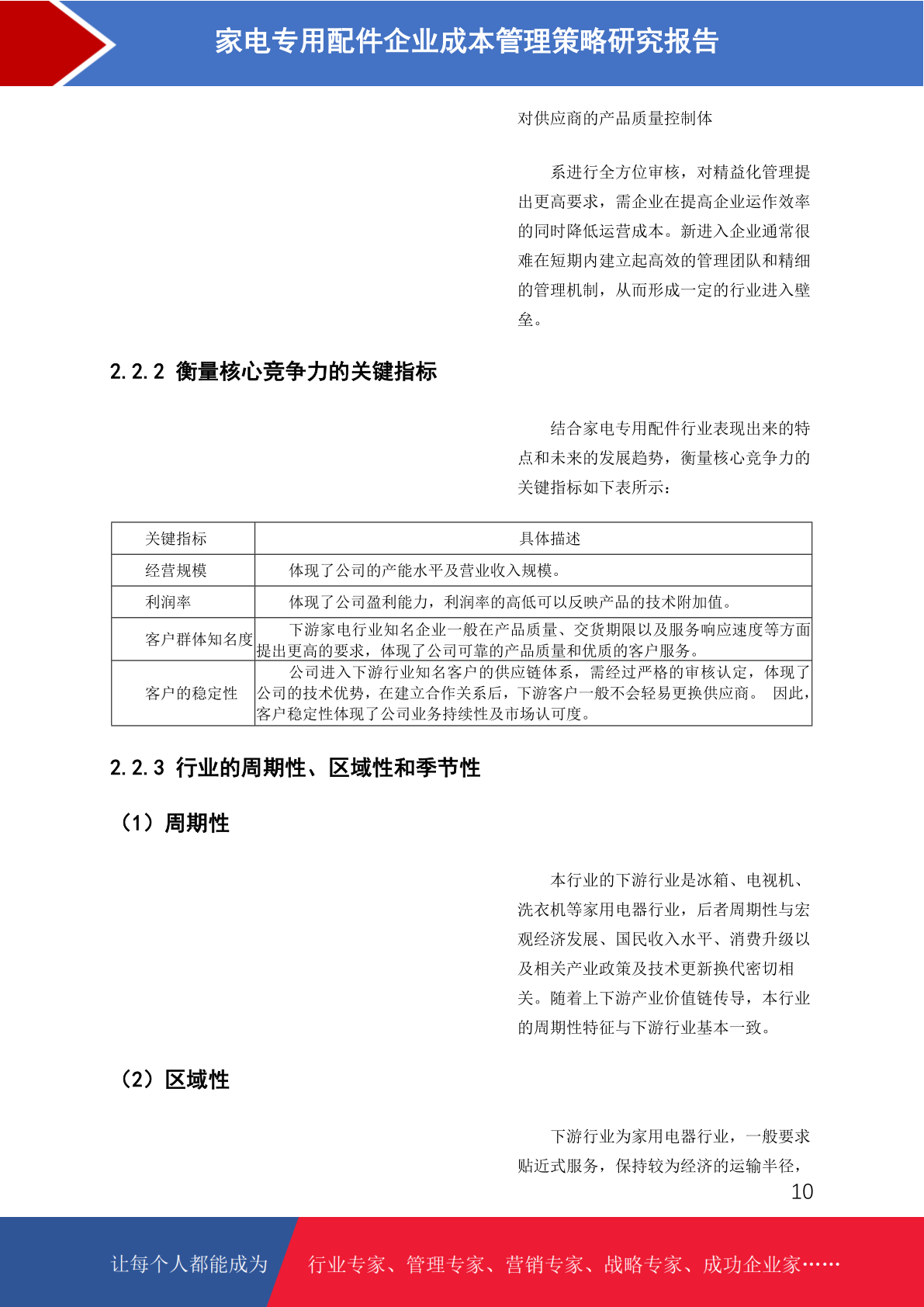 家电专用配件企业成本管理策略研究报告

对供应商的产品质量控制体

系进行全方位审核，对精益化管理提出更高要求，需企业在提高企业运作效率的同时降低运营成本。新进入企业通常很难在短期内建立起高效的管理团队和精细的管理机制，从而形成一定的行业进入壁垒。

2.2.2 衡量核心竞争力的关键指标

结合家电专用配件行业表现出来的特点和未来的发展趋势，衡量核心竞争力的关键指标如下表所示：

| 关键指标 | 具体描述 |
|---|---|
| 经营规模 | 体现了公司的产能水平及营业收入规模。 |
| 利润率 | 体现了公司盈利能力，利润率的高低可以反映产品的技术附加值。 |
| 客户群体知名度 | 下游家电行业知名企业一般在产品质量、交货期限以及服务响应速度等方面提出更高的要求，体现了公司可靠的产品质量和优质的客户服务。 |
| 客户的稳定性 | 公司进入下游行业知名客户的供应链体系，需经过严格的审核认定，体现了公司的技术优势，在建立合作关系后，下游客户一般不会轻易更换供应商。 因此，客户稳定性体现了公司业务持续性及市场认可度。 |

2.2.3 行业的周期性、区域性和季节性

（1）周期性

本行业的下游行业是冰箱、电视机、洗衣机等家用电器行业，后者周期性与宏观经济发展、国民收入水平、消费升级以及相关产业政策及技术更新换代密切相关。随着上下游产业价值链传导，本行业的周期性特征与下游行业基本一致。

（2）区域性

下游行业为家用电器行业，一般要求贴近式服务，保持较为经济的运输半径，

10

让每个人都能成为 行业专家、管理专家、营销专家、战略专家、成功企业家……